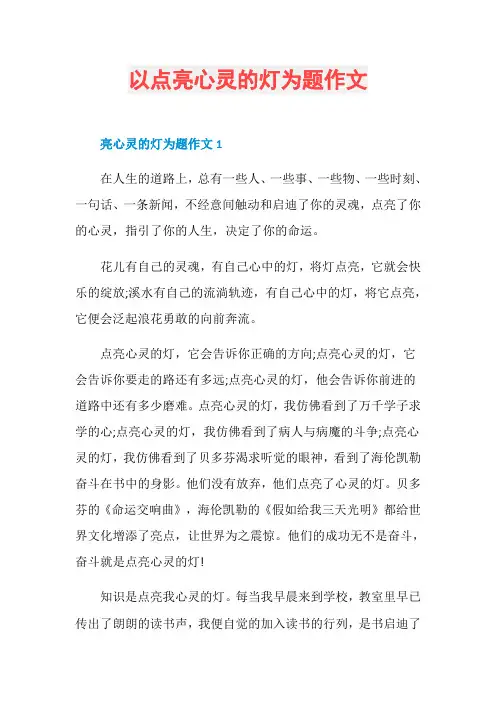 以点亮心灵的灯为题作文

亮心灵的灯为题作文 1

在人生的道路上，总有一些人、一些事、一些物、一些时刻、一句话、一条新闻，不经意间触动和启迪了你的灵魂，点亮了你的心灵，指引了你的人生，决定了你的命运。

花儿有自己的灵魂，有自己心中的灯，将灯点亮，它就会快乐的绽放;溪水有自己的流淌轨迹，有自己心中的灯，将它点亮，它便会泛起浪花勇敢的向前奔流。

点亮心灵的灯，它会告诉你正确的方向;点亮心灵的灯，它会告诉你要走的路还有多远;点亮心灵的灯，他会告诉你前进的道路中还有多少磨难。点亮心灵的灯，我仿佛看到了万千学子求学的心;点亮心灵的灯，我仿佛看到了病人与病魔的斗争;点亮心灵的灯，我仿佛看到了贝多芬渴求听觉的眼神，看到了海伦凯勒奋斗在书中的身影。他们没有放弃，他们点亮了心灵的灯。贝多芬的《命运交响曲》，海伦凯勒的《假如给我三天光明》都给世界文化增添了亮点，让世界为之震惊。他们的成功无不是奋斗，奋斗就是点亮心灵的灯!

知识是点亮我心灵的灯。每当我早晨来到学校，教室里早已传出了朗朗的读书声，我便自觉的加入读书的行列，是书启迪了